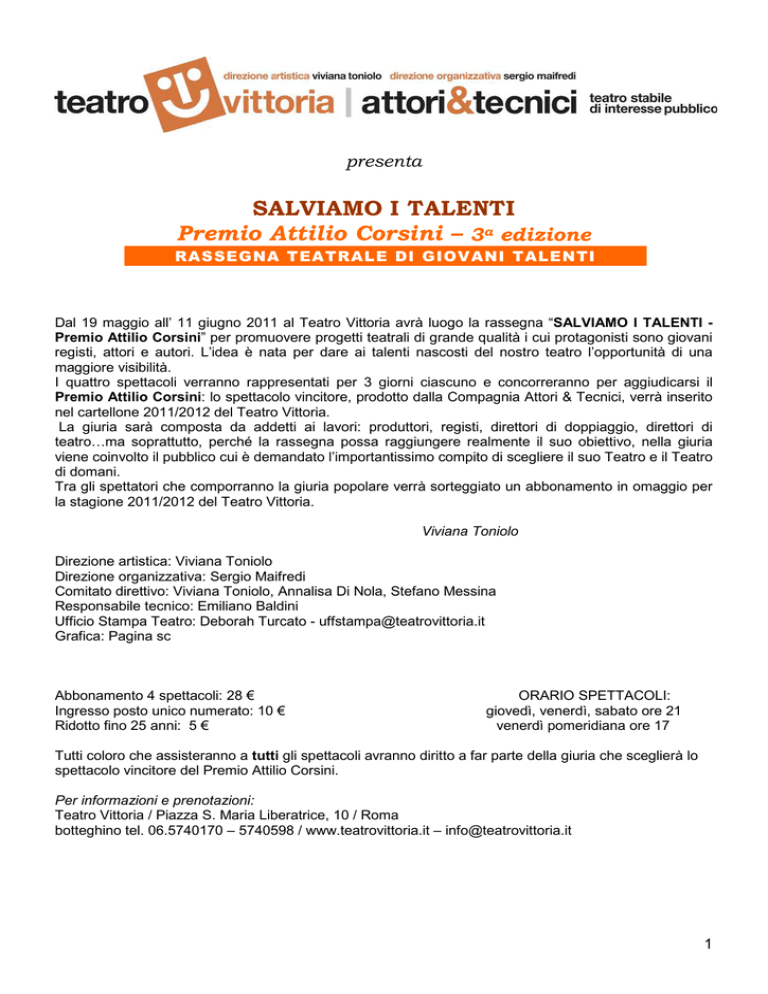 direzione artistica viviana toniolo direzione organizzativa sergio maifredi

teatro vittoria | attori&tecnici teatro stabile di interesse pubblico

presenta

SALVIAMO I TALENTI

Premio Attilio Corsini – 3ª edizione

RASSEGNA TEATRALE DI GIOVANI TALENTI

Dal 19 maggio all' 11 giugno 2011 al Teatro Vittoria avrà luogo la rassegna "SALVIAMO I TALENTI - Premio Attilio Corsini" per promuovere progetti teatrali di grande qualità i cui protagonisti sono giovani registi, attori e autori. L'idea è nata per dare ai talenti nascosti del nostro teatro l'opportunità di una maggiore visibilità.
I quattro spettacoli verranno rappresentati per 3 giorni ciascuno e concorreranno per aggiudicarsi il Premio Attilio Corsini: lo spettacolo vincitore, prodotto dalla Compagnia Attori & Tecnici, verrà inserito nel cartellone 2011/2012 del Teatro Vittoria.
La giuria sarà composta da addetti ai lavori: produttori, registi, direttori di doppiaggio, direttori di teatro…ma soprattutto, perché la rassegna possa raggiungere realmente il suo obiettivo, nella giuria viene coinvolto il pubblico cui è demandato l'importantissimo compito di scegliere il suo Teatro e il Teatro di domani.
Tra gli spettatori che comporranno la giuria popolare verrà sorteggiato un abbonamento in omaggio per la stagione 2011/2012 del Teatro Vittoria.

Viviana Toniolo

Direzione artistica: Viviana Toniolo
Direzione organizzativa: Sergio Maifredi
Comitato direttivo: Viviana Toniolo, Annalisa Di Nola, Stefano Messina
Responsabile tecnico: Emiliano Baldini
Ufficio Stampa Teatro: Deborah Turcato - uffstampa@teatrovittoria.it
Grafica: Pagina sc

Abbonamento 4 spettacoli: 28 €
Ingresso posto unico numerato: 10 €
Ridotto fino 25 anni: 5 €

ORARIO SPETTACOLI:
giovedì, venerdì, sabato ore 21
venerdì pomeridiana ore 17

Tutti coloro che assisteranno a tutti gli spettacoli avranno diritto a far parte della giuria che sceglierà lo spettacolo vincitore del Premio Attilio Corsini.

Per informazioni e prenotazioni:
Teatro Vittoria / Piazza S. Maria Liberatrice, 10 / Roma
botteghino tel. 06.5740170 – 5740598 / www.teatrovittoria.it – info@teatrovittoria.it

1